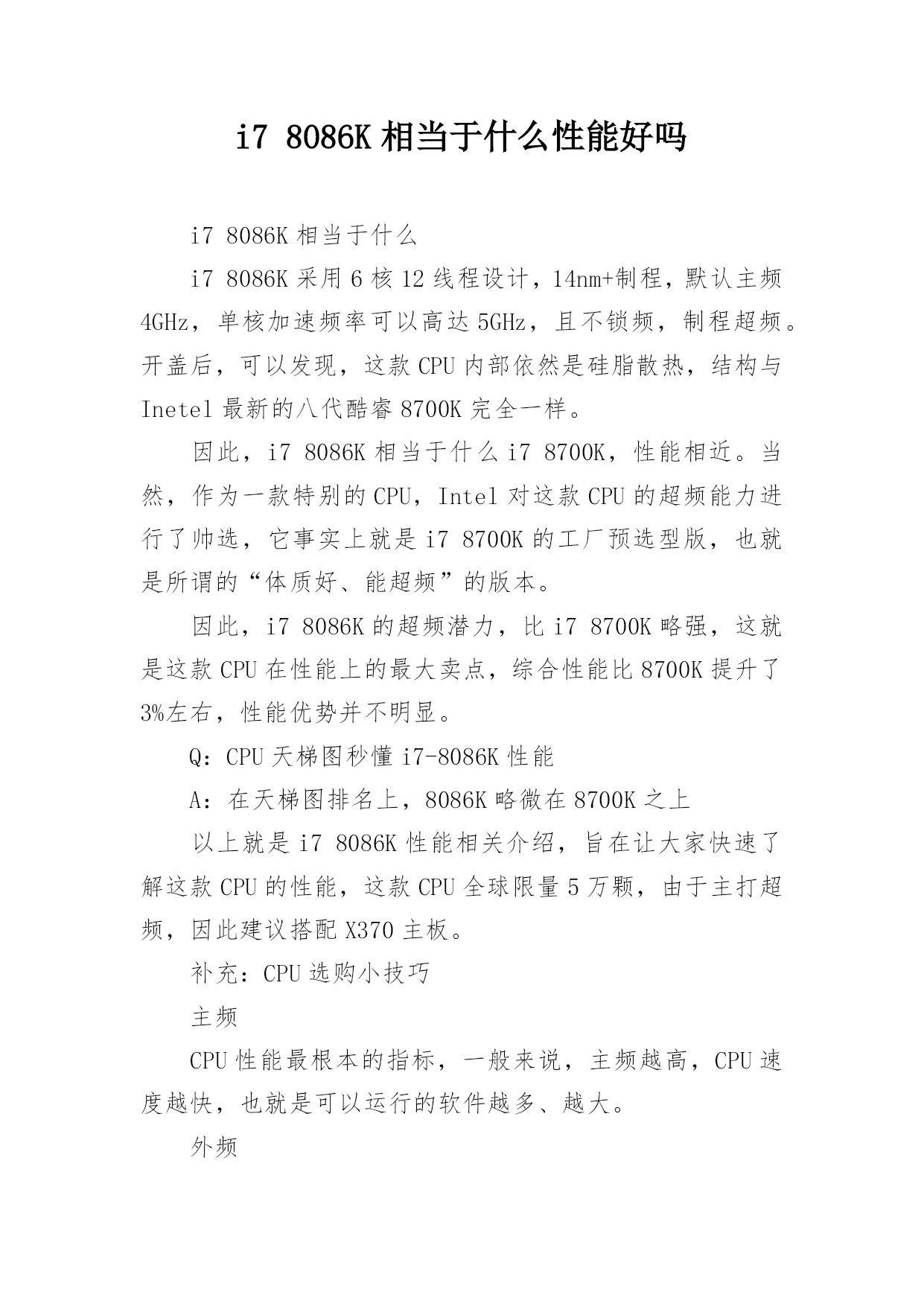 i7 8086K 相当于什么性能好吗

i7 8086K 相当于什么

i7 8086K 采用 6 核 12 线程设计，14nm+制程，默认主频 4GHz，单核加速频率可以高达 5GHz，且不锁频，制程超频。开盖后，可以发现，这款 CPU 内部依然是硅脂散热，结构与 Inetel 最新的八代酷睿 8700K 完全一样。

因此，i7 8086K 相当于什么 i7 8700K，性能相近。当然，作为一款特别的 CPU，Intel 对这款 CPU 的超频能力进行了帅选，它事实上就是 i7 8700K 的工厂预选型版，也就是所谓的“体质好、能超频”的版本。

因此，i7 8086K 的超频潜力，比 i7 8700K 略强，这就是这款 CPU 在性能上的最大卖点，综合性能比 8700K 提升了 3%左右，性能优势并不明显。

Q：CPU 天梯图秒懂 i7-8086K 性能

A：在天梯图排名上，8086K 略微在 8700K 之上

以上就是 i7 8086K 性能相关介绍，旨在让大家快速了解这款 CPU 的性能，这款 CPU 全球限量 5 万颗，由于主打超频，因此建议搭配 X370 主板。

补充：CPU 选购小技巧

主频

CPU 性能最根本的指标，一般来说，主频越高，CPU 速度越快，也就是可以运行的软件越多、越大。

外频